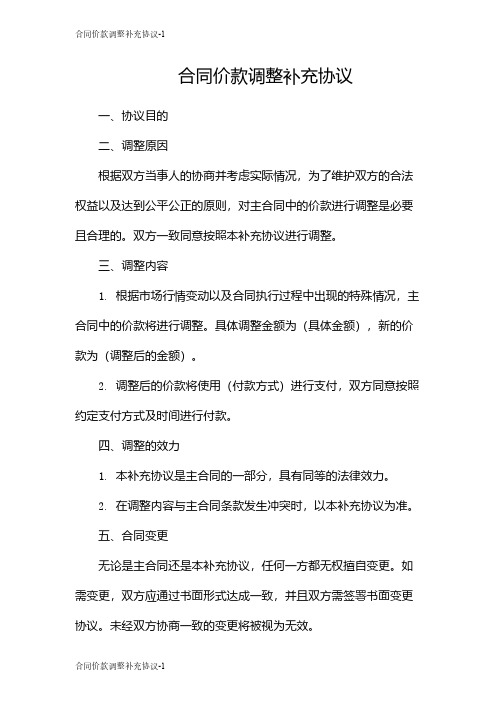 合同价款调整补充协议-1

合同价款调整补充协议

一、协议目的

二、调整原因

根据双方当事人的协商并考虑实际情况，为了维护双方的合法权益以及达到公平公正的原则，对主合同中的价款进行调整是必要且合理的。双方一致同意按照本补充协议进行调整。

三、调整内容

1. 根据市场行情变动以及合同执行过程中出现的特殊情况，主合同中的价款将进行调整。具体调整金额为（具体金额），新的价款为（调整后的金额）。

2. 调整后的价款将使用（付款方式）进行支付，双方同意按照约定支付方式及时间进行付款。

四、调整的效力

1. 本补充协议是主合同的一部分，具有同等的法律效力。

2. 在调整内容与主合同条款发生冲突时，以本补充协议为准。

五、合同变更

无论是主合同还是本补充协议，任何一方都无权擅自变更。如需变更，双方应通过书面形式达成一致，并且双方需签署书面变更协议。未经双方协商一致的变更将被视为无效。

合同价款调整补充协议-1